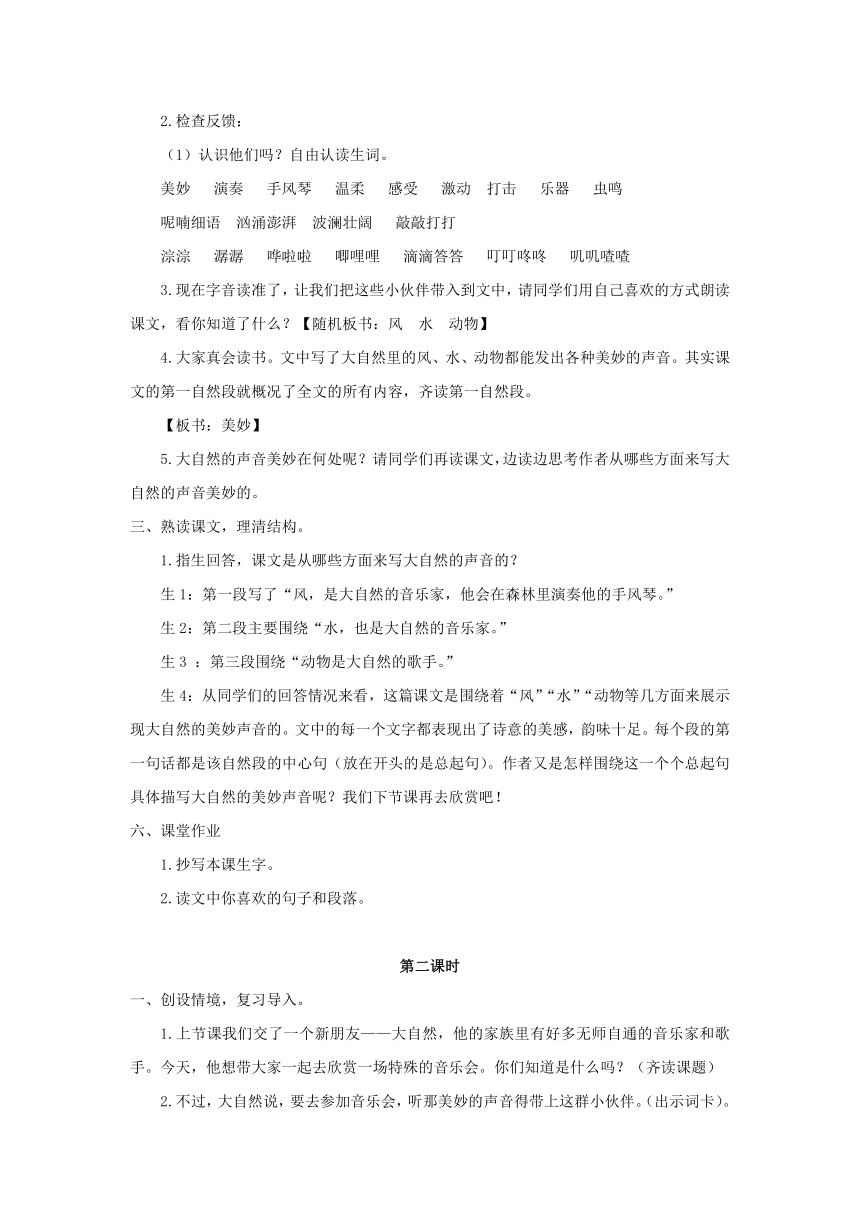 2.检查反馈：

（1）认识他们吗？自由认读生词。

美妙　演奏　手风琴　温柔　感受　激动　打击　乐器　虫鸣

呢喃细语　汹涌澎湃　波澜壮阔　敲敲打打

淙淙　潺潺　哗啦啦　唧哩哩　滴滴答答　叮叮咚咚　叽叽喳喳

3.现在字音读准了，让我们把这些小伙伴带入到文中，请同学们用自己喜欢的方式朗读课文，看你知道了什么？【随机板书：风　水　动物】

4.大家真会读书。文中写了大自然里的风、水、动物都能发出各种美妙的声音。其实课文的第一自然段就概况了全文的所有内容，齐读第一自然段。

【板书：美妙】

5.大自然的声音美妙在何处呢？请同学们再读课文，边读边思考作者从哪些方面来写大自然的声音美妙的。

三、熟读课文，理清结构。

1.指生回答，课文是从哪些方面来写大自然的声音的？

生 1：第一段写了“风，是大自然的音乐家，他会在森林里演奏他的手风琴。”

生 2：第二段主要围绕“水，也是大自然的音乐家。”

生 3 ：第三段围绕“动物是大自然的歌手。”

生 4：从同学们的回答情况来看，这篇课文是围绕着“风”“水”“动物等几方面来展示现大自然的美妙声音的。文中的每一个文字都表现出了诗意的美感，韵味十足。每个段的第一句话都是该自然段的中心句（放在开头的是总起句）。作者又是怎样围绕这一个个总起句具体描写大自然的美妙声音呢？我们下节课再去欣赏吧！

六、课堂作业

1.抄写本课生字。

2.读文中你喜欢的句子和段落。

第二课时

一、创设情境，复习导入。

1.上节课我们交了一个新朋友——大自然，他的家族里有好多无师自通的音乐家和歌手。今天，他想带大家一起去欣赏一场特殊的音乐会。你们知道是什么吗？（齐读课题）

2.不过，大自然说，要去参加音乐会，听那美妙的声音得带上这群小伙伴。(出示词卡)。